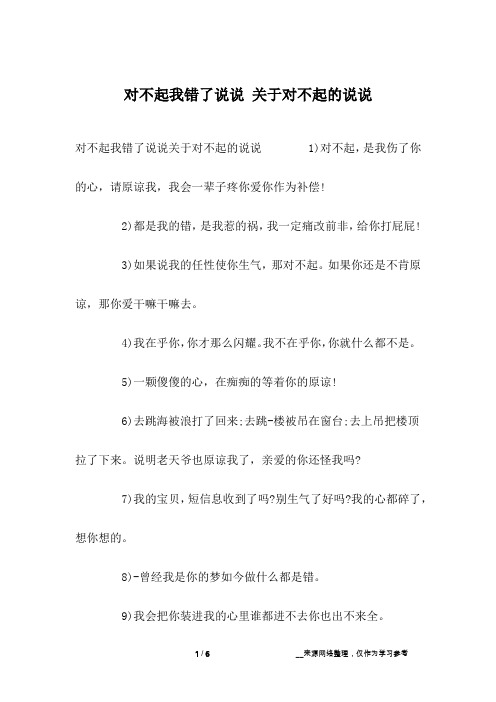 对不起我错了说说 关于对不起的说说

对不起我错了说说关于对不起的说说 1)对不起，是我伤了你的心，请原谅我，我会一辈子疼你爱你作为补偿!

2)都是我的错，是我惹的祸，我一定痛改前非，给你打屁屁!

3)如果说我的任性使你生气，那对不起。如果你还是不肯原谅，那你爱干嘛干嘛去。

4)我在乎你,你才那么闪耀。我不在乎你,你就什么都不是。

5)一颗傻傻的心，在痴痴的等着你的原谅!

6)去跳海被浪打了回来;去跳-楼被吊在窗台;去上吊把楼顶拉了下来。说明老天爷也原谅我了，亲爱的你还怪我吗?

7)我的宝贝，短信息收到了吗?别生气了好吗?我的心都碎了，想你想的。

8)-曾经我是你的梦如今做什么都是错。

9)我会把你装进我的心里谁都进不去你也出不来全。

1 / 6 __来源网络整理，仅作为学习参考